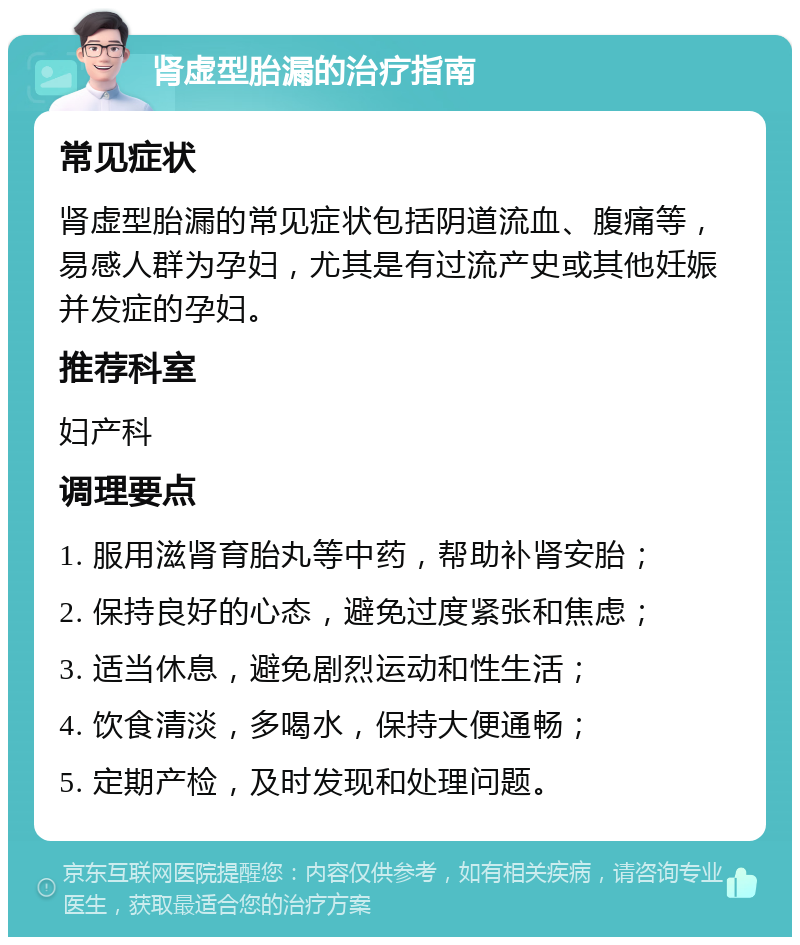 肾虚型胎漏的治疗指南

常见症状

肾虚型胎漏的常见症状包括阴道流血、腹痛等，易感人群为孕妇，尤其是有过流产史或其他妊娠并发症的孕妇。

推荐科室

妇产科

调理要点

1. 服用滋肾育胎丸等中药，帮助补肾安胎；
2. 保持良好的心态，避免过度紧张和焦虑；
3. 适当休息，避免剧烈运动和性生活；
4. 饮食清淡，多喝水，保持大便通畅；
5. 定期产检，及时发现和处理问题。

京东互联网医院提醒您：内容仅供参考，如有相关疾病，请咨询专业医生，获取最适合您的治疗方案